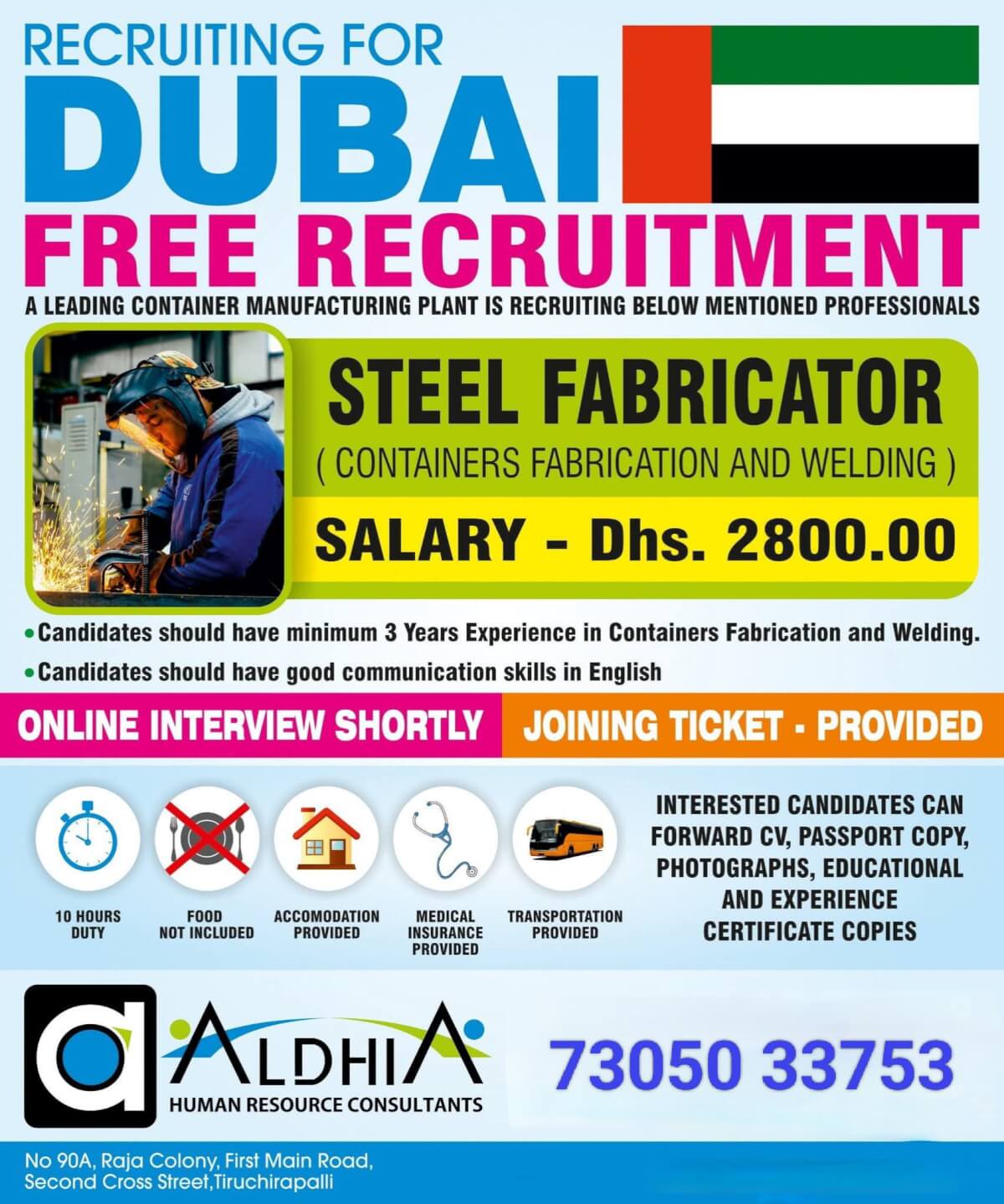 RECRUITING FOR
DUBAI
FREE RECRUITMENT
A LEADING CONTAINER MANUFACTURING PLANT IS RECRUITING BELOW MENTIONED PROFESSIONALS

STEEL FABRICATOR
( CONTAINERS FABRICATION AND WELDING )
SALARY - Dhs. 2800.00

• Candidates should have minimum 3 Years Experience in Containers Fabrication and Welding.
• Candidates should have good communication skills in English

ONLINE INTERVIEW SHORTLY
JOINING TICKET - PROVIDED

10 HOURS DUTY
FOOD NOT INCLUDED
ACCOMODATION PROVIDED
MEDICAL INSURANCE PROVIDED
TRANSPORTATION PROVIDED

INTERESTED CANDIDATES CAN FORWARD CV, PASSPORT COPY, PHOTOGRAPHS, EDUCATIONAL AND EXPERIENCE CERTIFICATE COPIES

a ALDHIA
HUMAN RESOURCE CONSULTANTS

73050 33753

No 90A, Raja Colony, First Main Road,
Second Cross Street,Tiruchirapalli